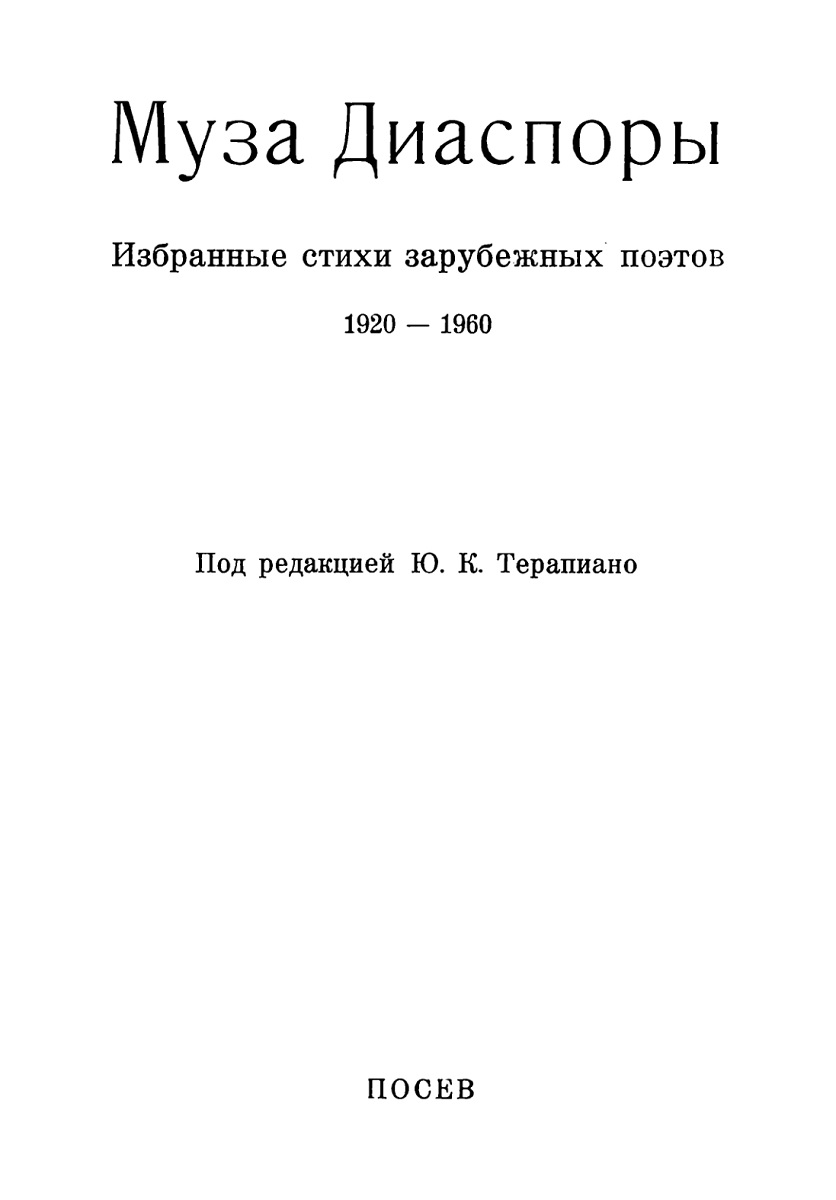 Муза Диаспоры

Избранные стихи зарубежных поэтов

1920 — 1960

Под редакцией Ю. К. Терапиано

ПОСЕВ